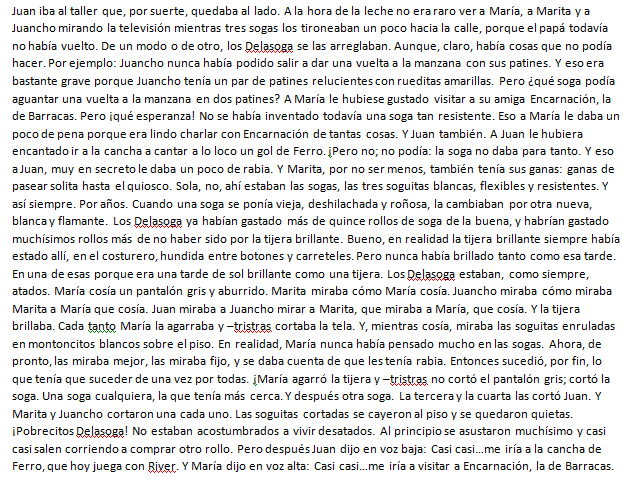 Juan iba al taller que, por suerte, quedaba al lado. A la hora de la leche no era raro ver a María, a Marita y a Juancho mirando la televisión mientras tres sogas los tironeaban un poco hacia la calle, porque el papá todavía no había vuelto. De un modo o de otro, los Delasoga se las arreglaban. Aunque, claro, había cosas que no podía hacer. Por ejemplo: Juancho nunca había podido salir a dar una vuelta a la manzana con sus patines. Y eso era bastante grave porque Juancho tenía un par de patines relucientes con rueditas amarillas. Pero ¿qué soga podía aguantar una vuelta a la manzana en dos patines? A María le hubiese gustado visitar a su amiga Encarnación, la de Barracas. Pero ¡qué esperanza! No se había inventado todavía una soga tan resistente. Eso a María le daba un poco de pena porque era lindo charlar con Encarnación de tantas cosas. Y Juan también. A Juan le hubiera encantado ir a la cancha a cantar a lo loco un gol de Ferro. ¡Pero no; no podía: la soga no daba para tanto. Y eso a Juan, muy en secreto le daba un poco de rabia. Y Marita, por no ser menos, también tenía sus ganas: ganas de pasear solita hasta el quiosco. Sola, no, ahí estaban las sogas, las tres soguitas blancas, flexibles y resistentes. Y así siempre. Por años. Cuando una soga se ponía vieja, deshilachada y roñosa, la cambiaban por otra nueva, blanca y flamante. Los Delasoga ya habían gastado más de quince rollos de soga de la buena, y habrían gastado muchísimos rollos más de no haber sido por la tijera brillante. Bueno, en realidad la tijera brillante siempre había estado allí, en el costurero, hundida entre botones y carreteles. Pero nunca había brillado tanto como esa tarde. En una de esas porque era una tarde de sol brillante como una tijera. Los Delasoga estaban, como siempre, atados. María cosía un pantalón gris y aburrido. Marita miraba cómo María cosía. Juancho miraba cómo miraba Marita a María que cosía. Juan miraba a Juancho mirar a Marita, que miraba a María, que cosía. Y la tijera brillaba. Cada tanto María la agarraba y –tristras cortaba la tela. Y, mientras cosía, miraba las soguitas enruladas en montoncitos blancos sobre el piso. En realidad, María nunca había pensado mucho en las sogas. Ahora, de pronto, las miraba mejor, las miraba fijo, y se daba cuenta de que les tenía rabia. Entonces sucedió, por fin, lo que tenía que suceder de una vez por todas. ¡María agarró la tijera y –tristras no cortó el pantalón gris; cortó la soga. Una soga cualquiera, la que tenía más cerca. Y después otra soga. La tercera y la cuarta las cortó Juan. Y Marita y Juancho cortaron una cada uno. Las soguitas cortadas se cayeron al piso y se quedaron quietas. ¡Pobrecitos Delasoga! No estaban acostumbrados a vivir desatados. Al principio se asustaron muchísimo y casi casi salen corriendo a comprar otro rollo. Pero después Juan dijo en voz baja: Casi casi...me iría a la cancha de Ferro, que hoy juega con River. Y María dijo en voz alta: Casi casi...me iría a visitar a Encarnación, la de Barracas.